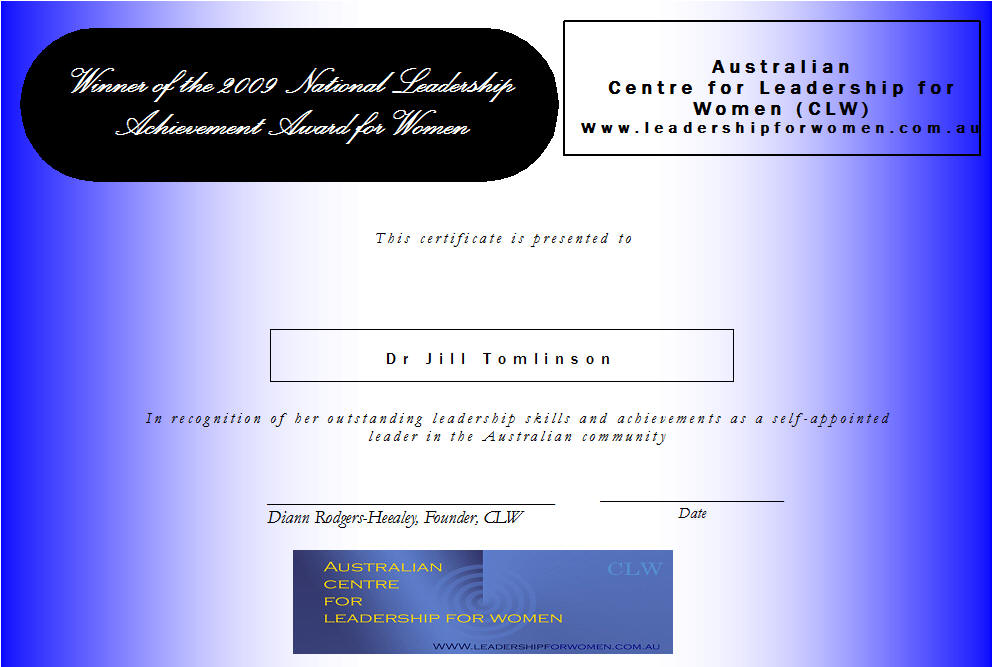 Winner of the 2009 National Leadership Achievement Award for Women

Australian
Centre for Leadership for Women (CLW)
Www.leadershipforwomen.com.au

This certificate is presented to

Dr Jill Tomlinson

In recognition of her outstanding leadership skills and achievements as a self-appointed leader in the Australian community

Diann Rodgers-Heealey, Founder, CLW

Date

AUSTRALIAN
CENTRE
FOR
LEADERSHIP FOR WOMEN
CLW
WWW.LEADERSHIPFORWOMEN.COM.AU